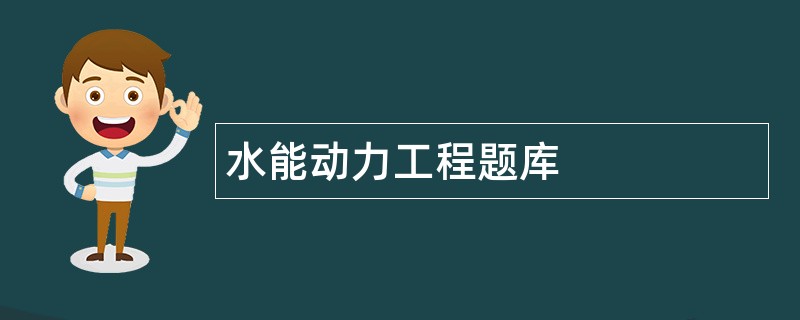 水能动力工程题库